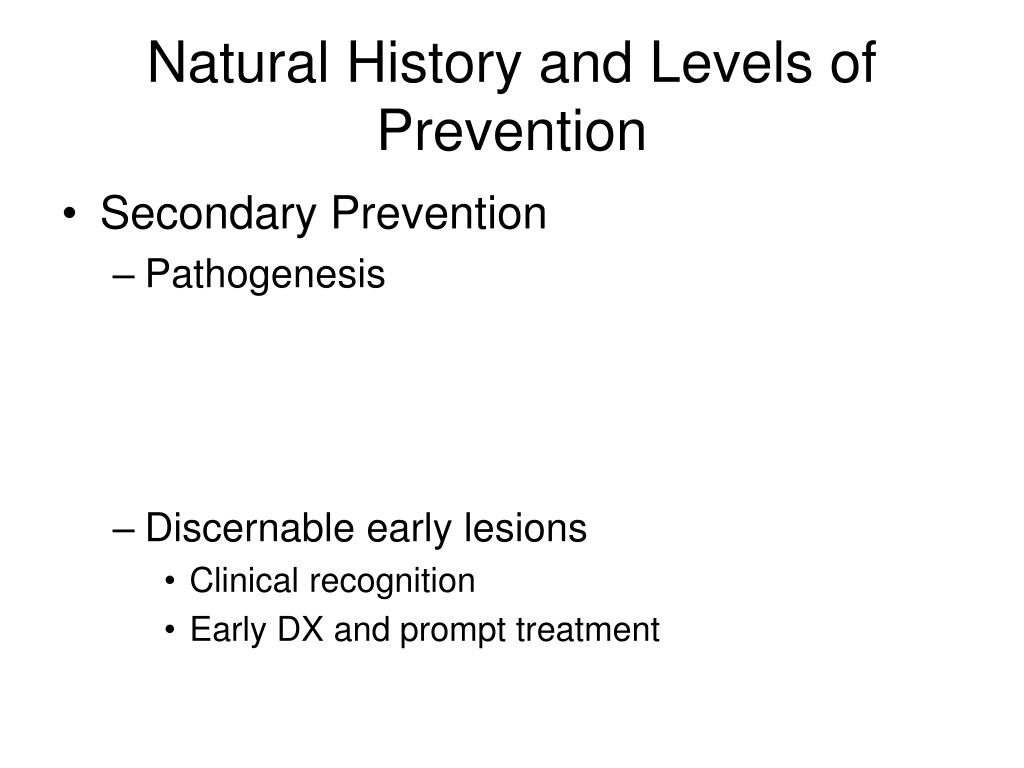 Natural History and Levels of Prevention

• Secondary Prevention
– Pathogenesis

– Discernable early lesions
• Clinical recognition
• Early DX and prompt treatment